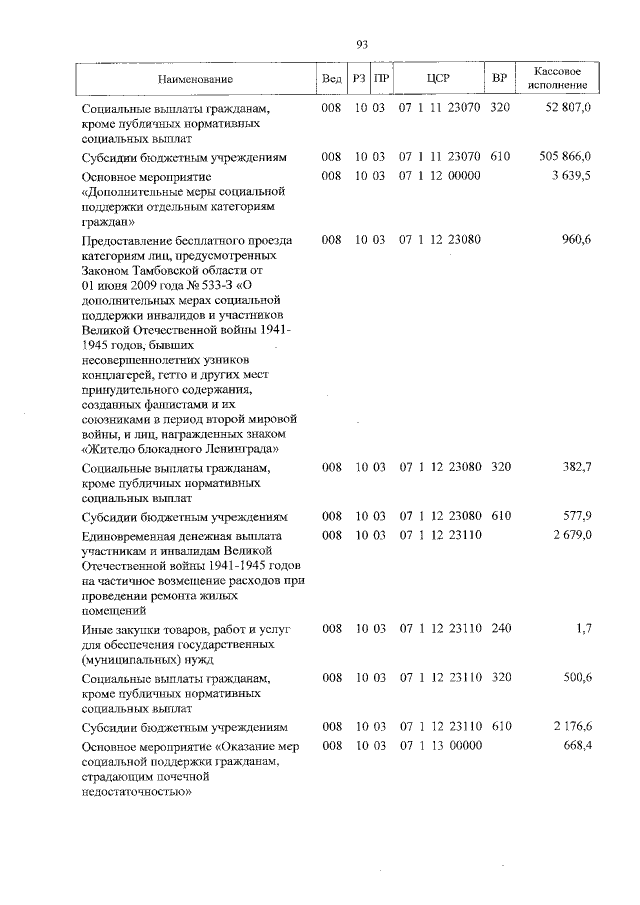 93

| Наименование | Вед | РЗ | ПР | ЦСР | ВР | Кассовое исполнение |
|---|---|---|---|---|---|---|
| Социальные выплаты гражданам, кроме публичных нормативных социальных выплат | 008 | 10 | 03 | 07 1 11 23070 | 320 | 52 807,0 |
| Субсидии бюджетным учреждениям | 008 | 10 | 03 | 07 1 11 23070 | 610 | 505 866,0 |
| Основное мероприятие «Дополнительные меры социальной поддержки отдельным категориям граждан» | 008 | 10 | 03 | 07 1 12 00000 | | 3 639,5 |
| Предоставление бесплатного проезда категориям лиц, предусмотренных Законом Тамбовской области от 01 июня 2009 года № 533-З «О дополнительных мерах социальной поддержки инвалидов и участников Великой Отечественной войны 1941-1945 годов, бывших несовершеннолетних узников концлагерей, гетто и других мест принудительного содержания, созданных фашистами и их союзниками в период второй мировой войны, и лиц, награжденных знаком «Жителю блокадного Ленинграда» | 008 | 10 | 03 | 07 1 12 23080 | | 960,6 |
| Социальные выплаты гражданам, кроме публичных нормативных социальных выплат | 008 | 10 | 03 | 07 1 12 23080 | 320 | 382,7 |
| Субсидии бюджетным учреждениям | 008 | 10 | 03 | 07 1 12 23080 | 610 | 577,9 |
| Единовременная денежная выплата участникам и инвалидам Великой Отечественной войны 1941-1945 годов на частичное возмещение расходов при проведении ремонта жилых помещений | 008 | 10 | 03 | 07 1 12 23110 | | 2 679,0 |
| Иные закупки товаров, работ и услуг для обеспечения государственных (муниципальных) нужд | 008 | 10 | 03 | 07 1 12 23110 | 240 | 1,7 |
| Социальные выплаты гражданам, кроме публичных нормативных социальных выплат | 008 | 10 | 03 | 07 1 12 23110 | 320 | 500,6 |
| Субсидии бюджетным учреждениям | 008 | 10 | 03 | 07 1 12 23110 | 610 | 2 176,6 |
| Основное мероприятие «Оказание мер социальной поддержки гражданам, страдающим почечной недостаточностью» | 008 | 10 | 03 | 07 1 13 00000 | | 668,4 |